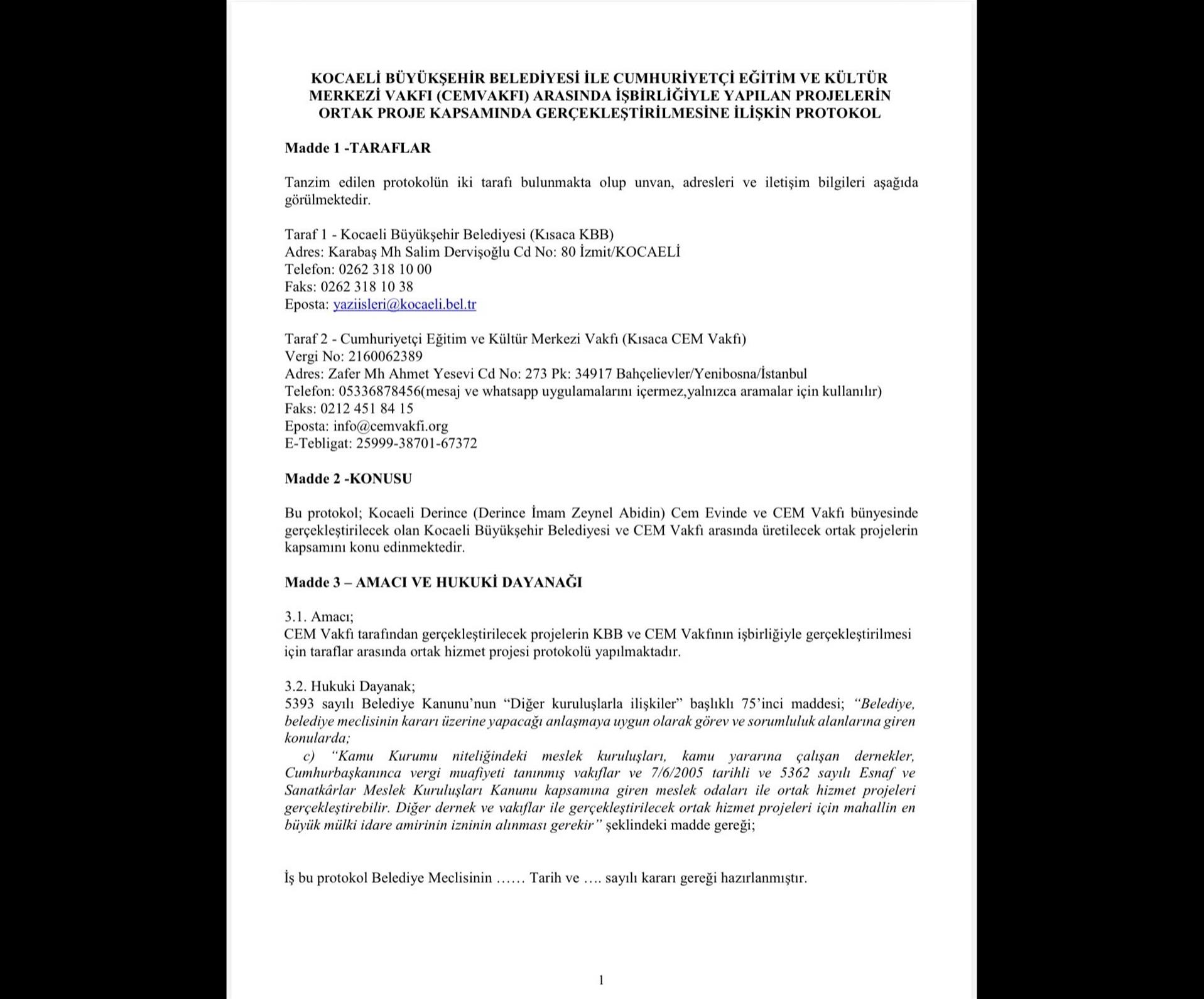 KOCAELİ BÜYÜKŞEHİR BELEDİYESİ İLE CUMHURİYETÇİ EĞİTİM VE KÜLTÜR MERKEZİ VAKFI (CEMVAKFI) ARASINDA İŞBİRLİĞİYLE YAPILAN PROJELERİN ORTAK PROJE KAPSAMINDA GERÇEKLEŞTİRİLMESİNE İLİŞKİN PROTOKOL

Madde 1 -TARAFLAR

Tanzim edilen protokolün iki tarafı bulunmakta olup unvan, adresleri ve iletişim bilgileri aşağıda görülmektedir.

Taraf 1 - Kocaeli Büyükşehir Belediyesi (Kısaca KBB)
Adres: Karabaş Mh Salim Dervişoğlu Cd No: 80 İzmit/KOCAELİ
Telefon: 0262 318 10 00
Faks: 0262 318 10 38
Eposta: yaziisleri@kocaeli.bel.tr

Taraf 2 - Cumhuriyetçi Eğitim ve Kültür Merkezi Vakfı (Kısaca CEM Vakfı)
Vergi No: 2160062389
Adres: Zafer Mh Ahmet Yesevi Cd No: 273 Pk: 34917 Bahçelievler/Yenibosna/İstanbul
Telefon: 05336878456(mesaj ve whatsapp uygulamalarını içermez,yalnızca aramalar için kullanılır)
Faks: 0212 451 84 15
Eposta: info@cemvakfi.org
E-Tebligat: 25999-38701-67372

Madde 2 -KONUSU

Bu protokol; Kocaeli Derince (Derince İmam Zeynel Abidin) Cem Evinde ve CEM Vakfı bünyesinde gerçekleştirilecek olan Kocaeli Büyükşehir Belediyesi ve CEM Vakfı arasında üretilecek ortak projelerin kapsamını konu edinmektedir.

Madde 3 – AMACI VE HUKUKİ DAYANAĞI

3.1. Amacı;
CEM Vakfı tarafından gerçekleştirilecek projelerin KBB ve CEM Vakfının işbirliğiyle gerçekleştirilmesi için taraflar arasında ortak hizmet projesi protokolü yapılmaktadır.

3.2. Hukuki Dayanak;
5393 sayılı Belediye Kanunu'nun "Diğer kuruluşlarla ilişkiler" başlıklı 75'inci maddesi; "Belediye, belediye meclisinin kararı üzerine yapacağı anlaşmaya uygun olarak görev ve sorumluluk alanlarına giren konularda;
c) "Kamu Kurumu niteliğindeki meslek kuruluşları, kamu yararına çalışan dernekler, Cumhurbaşkanınca vergi muafiyeti tanınmış vakıflar ve 7/6/2005 tarihli ve 5362 sayılı Esnaf ve Sanatkârlar Meslek Kuruluşları Kanunu kapsamına giren meslek odaları ile ortak hizmet projeleri gerçekleştirebilir. Diğer dernek ve vakıflar ile gerçekleştirilecek ortak hizmet projeleri için mahallin en büyük mülki idare amirinin izninin alınması gerekir" şeklindeki madde gereği;

İş bu protokol Belediye Meclisinin …… Tarih ve …. sayılı kararı gereği hazırlanmıştır.

1